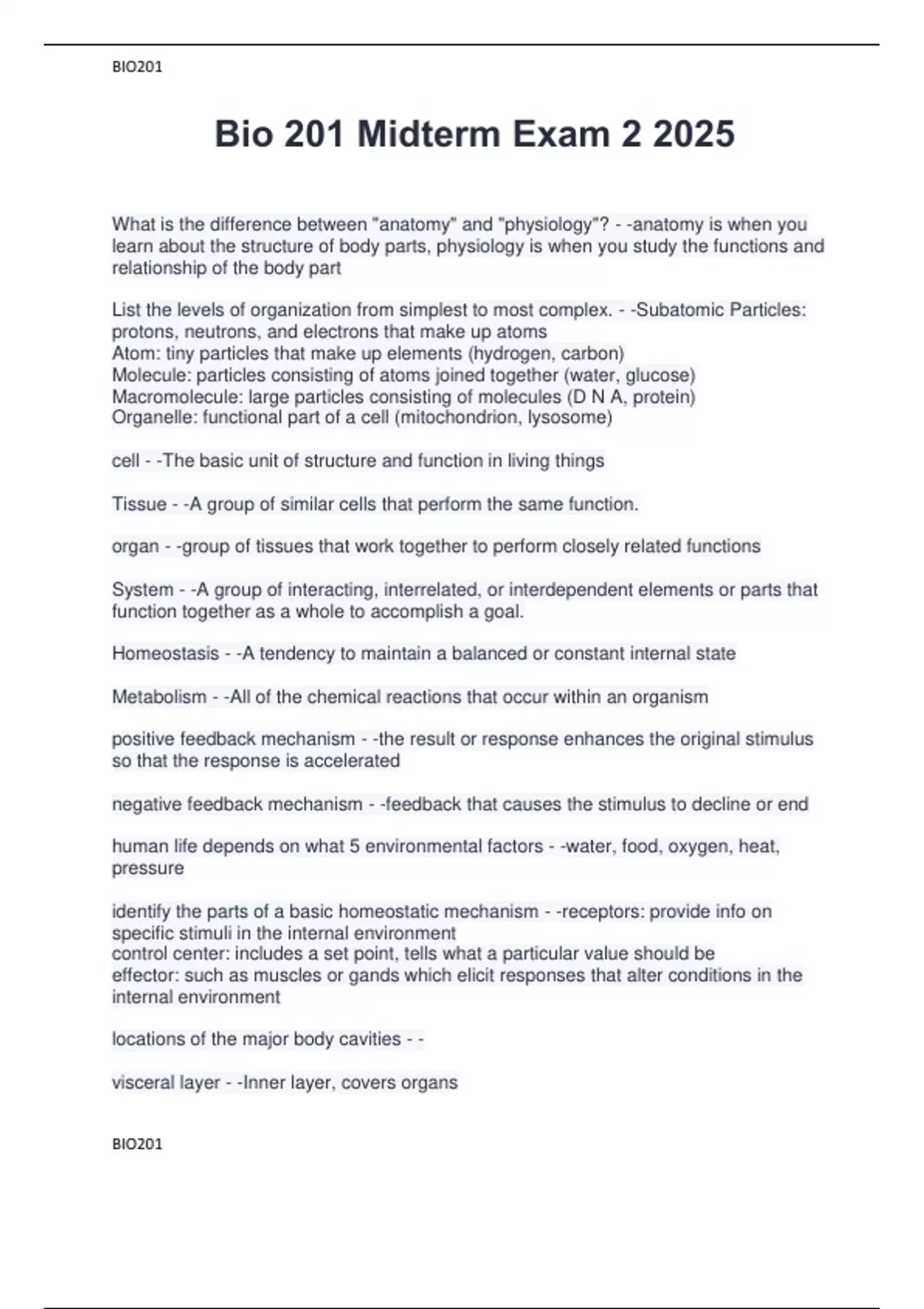 BIO201

Bio 201 Midterm Exam 2 2025

What is the difference between "anatomy" and "physiology"? - -anatomy is when you learn about the structure of body parts, physiology is when you study the functions and relationship of the body part

List the levels of organization from simplest to most complex. - -Subatomic Particles: protons, neutrons, and electrons that make up atoms
Atom: tiny particles that make up elements (hydrogen, carbon)
Molecule: particles consisting of atoms joined together (water, glucose)
Macromolecule: large particles consisting of molecules (D N A, protein)
Organelle: functional part of a cell (mitochondrion, lysosome)

cell - -The basic unit of structure and function in living things

Tissue - -A group of similar cells that perform the same function.

organ - -group of tissues that work together to perform closely related functions

System - -A group of interacting, interrelated, or interdependent elements or parts that function together as a whole to accomplish a goal.

Homeostasis - -A tendency to maintain a balanced or constant internal state

Metabolism - -All of the chemical reactions that occur within an organism

positive feedback mechanism - -the result or response enhances the original stimulus so that the response is accelerated

negative feedback mechanism - -feedback that causes the stimulus to decline or end

human life depends on what 5 environmental factors - -water, food, oxygen, heat, pressure

identify the parts of a basic homeostatic mechanism - -receptors: provide info on specific stimuli in the internal environment
control center: includes a set point, tells what a particular value should be
effector: such as muscles or gands which elicit responses that alter conditions in the internal environment

locations of the major body cavities - -

visceral layer - -Inner layer, covers organs

BIO201